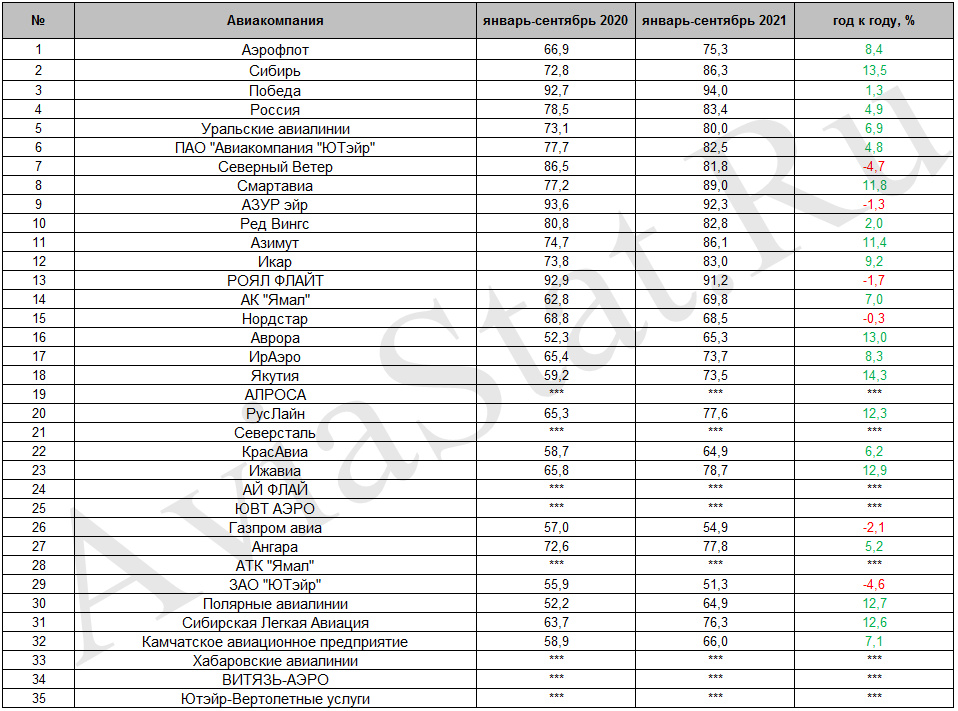 | № | Авиакомпания | январь-сентябрь 2020 | январь-сентябрь 2021 | год к году, % |
|---|---|---|---|---|
| 1 | Аэрофлот | 66,9 | 75,3 | 8,4 |
| 2 | Сибирь | 72,8 | 86,3 | 13,5 |
| 3 | Победа | 92,7 | 94,0 | 1,3 |
| 4 | Россия | 78,5 | 83,4 | 4,9 |
| 5 | Уральские авиалинии | 73,1 | 80,0 | 6,9 |
| 6 | ПАО "Авиакомпания "ЮТэйр" | 77,7 | 82,5 | 4,8 |
| 7 | Северный Ветер | 86,5 | 81,8 | -4,7 |
| 8 | Смартавиа | 77,2 | 89,0 | 11,8 |
| 9 | АЗУР эйр | 93,6 | 92,3 | -1,3 |
| 10 | Ред Вингс | 80,8 | 82,8 | 2,0 |
| 11 | Азимут | 74,7 | 86,1 | 11,4 |
| 12 | Икар | 73,8 | 83,0 | 9,2 |
| 13 | РОЯЛ ФЛАЙТ | 92,9 | 91,2 | -1,7 |
| 14 | АК "Ямал" | 62,8 | 69,8 | 7,0 |
| 15 | Нордстар | 68,8 | 68,5 | -0,3 |
| 16 | Аврора | 52,3 | 65,3 | 13,0 |
| 17 | ИрАэро | 65,4 | 73,7 | 8,3 |
| 18 | Якутия | 59,2 | 73,5 | 14,3 |
| 19 | АЛРОСА | *** | *** | *** |
| 20 | РусЛайн | 65,3 | 77,6 | 12,3 |
| 21 | Северсталь | *** | *** | *** |
| 22 | КрасАвиа | 58,7 | 64,9 | 6,2 |
| 23 | Ижавиа | 65,8 | 78,7 | 12,9 |
| 24 | АЙ ФЛАЙ | *** | *** | *** |
| 25 | ЮВТ АЭРО | *** | *** | *** |
| 26 | Газпром авиа | 57,0 | 54,9 | -2,1 |
| 27 | Ангара | 72,6 | 77,8 | 5,2 |
| 28 | АТК "Ямал" | *** | *** | *** |
| 29 | ЗАО "ЮТэйр" | 55,9 | 51,3 | -4,6 |
| 30 | Полярные авиалинии | 52,2 | 64,9 | 12,7 |
| 31 | Сибирская Легкая Авиация | 63,7 | 76,3 | 12,6 |
| 32 | Камчатское авиационное предприятие | 58,9 | 66,0 | 7,1 |
| 33 | Хабаровские авиалинии | *** | *** | *** |
| 34 | ВИТЯЗЬ-АЭРО | *** | *** | *** |
| 35 | Ютэйр-Вертолетные услуги | *** | *** | *** |

AviaStat.Ru